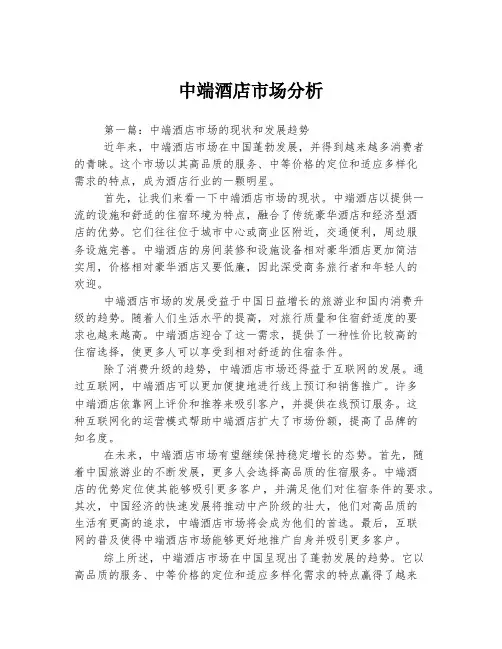 中端酒店市场分析

第一篇：中端酒店市场的现状和发展趋势

近年来，中端酒店市场在中国蓬勃发展，并得到越来越多消费者的青睐。这个市场以其高品质的服务、中等价格的定位和适应多样化需求的特点，成为酒店行业的一颗明星。

首先，让我们来看一下中端酒店市场的现状。中端酒店以提供一流的设施和舒适的住宿环境为特点，融合了传统豪华酒店和经济型酒店的优势。它们往往位于城市中心或商业区附近，交通便利，周边服务设施完善。中端酒店的房间装修和设施设备相对豪华酒店更加简洁实用，价格相对豪华酒店又要低廉，因此深受商务旅行者和年轻人的欢迎。

中端酒店市场的发展受益于中国日益增长的旅游业和国内消费升级的趋势。随着人们生活水平的提高，对旅行质量和住宿舒适度的要求也越来越高。中端酒店迎合了这一需求，提供了一种性价比较高的住宿选择，使更多人可以享受到相对舒适的住宿条件。

除了消费升级的趋势，中端酒店市场还得益于互联网的发展。通过互联网，中端酒店可以更加便捷地进行线上预订和销售推广。许多中端酒店依靠网上评价和推荐来吸引客户，并提供在线预订服务。这种互联网化的运营模式帮助中端酒店扩大了市场份额，提高了品牌的知名度。

在未来，中端酒店市场有望继续保持稳定增长的态势。首先，随着中国旅游业的不断发展，更多人会选择高品质的住宿服务。中端酒店的优势定位使其能够吸引更多客户，并满足他们对住宿条件的要求。其次，中国经济的快速发展将推动中产阶级的壮大，他们对高品质的生活有更高的追求，中端酒店市场将会成为他们的首选。最后，互联网的普及使得中端酒店市场能够更好地推广自身并吸引更多客户。

综上所述，中端酒店市场在中国呈现出了蓬勃发展的趋势。它以高品质的服务、中等价格的定位和适应多样化需求的特点赢得了越来